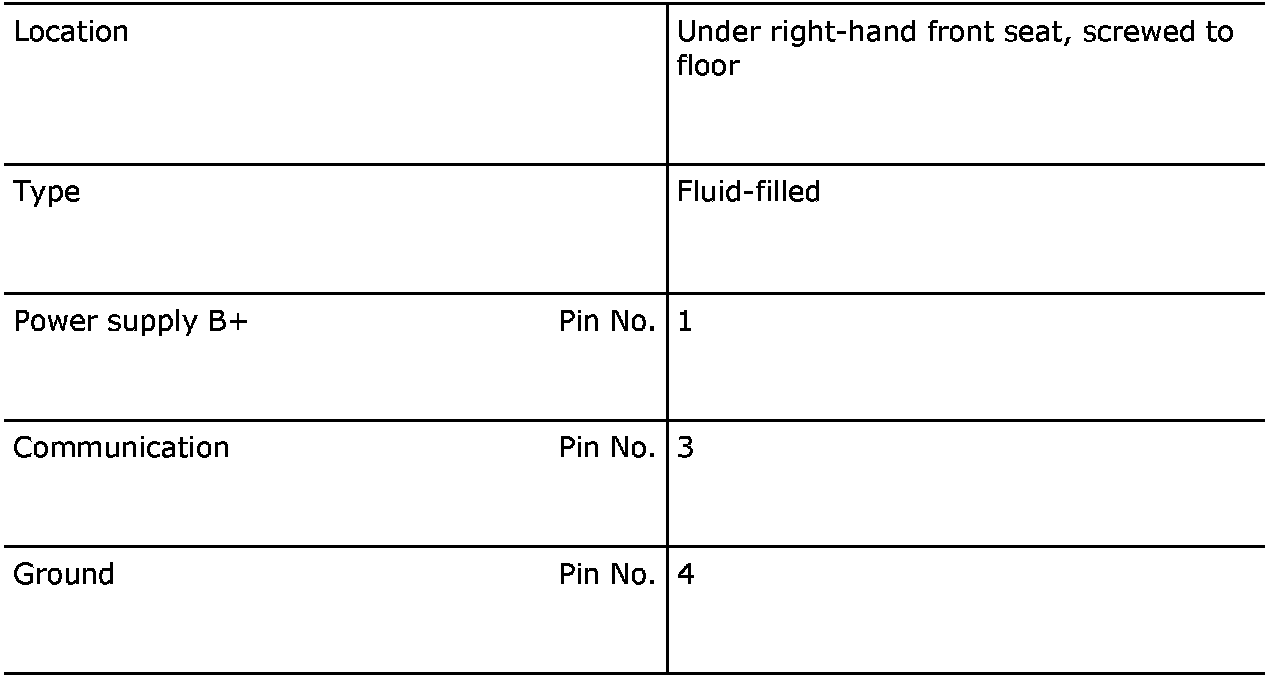 | Location | Under right-hand front seat, screwed to floor |
|---|---|
| Type | Fluid-filled |
| Power supply B+ Pin No. | 1 |
| Communication Pin No. | 3 |
| Ground Pin No. | 4 |